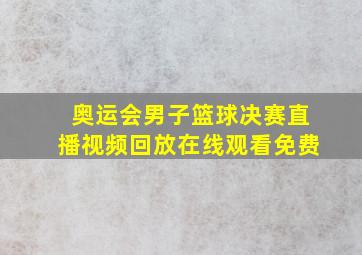 奥运会男子篮球决赛直播视频回放在线观看免费